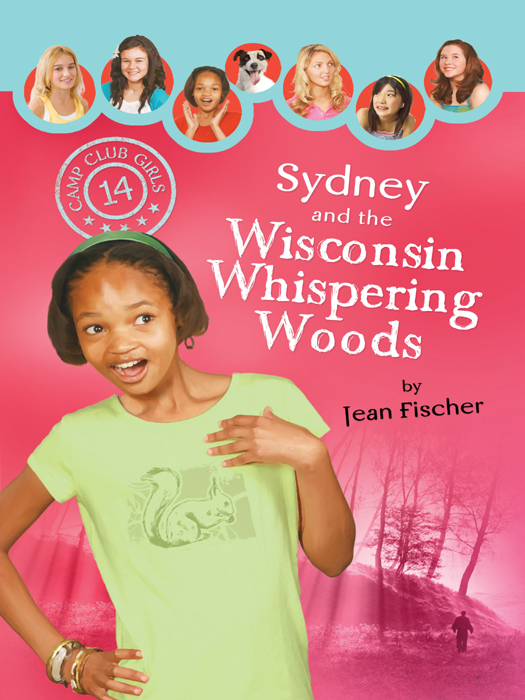 CAMP CLUB GIRLS
14

Sydney and the Wisconsin Whispering Woods

by
Jean Fischer